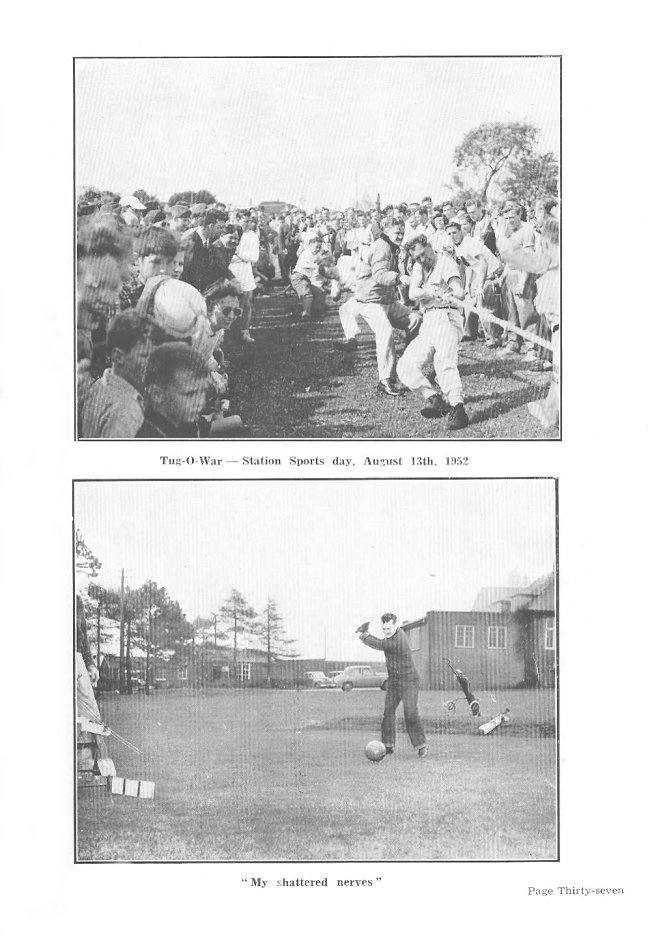 Tug-O-War — Station Sports day, August 13th, 1952

"My shattered nerves"

Page Thirty-seven